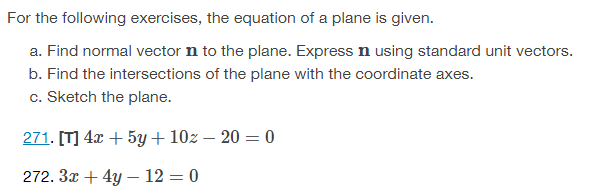 For the following exercises, the equation of a plane is given.

a. Find normal vector $\mathbf{n}$ to the plane. Express $\mathbf{n}$ using standard unit vectors.
b. Find the intersections of the plane with the coordinate axes.
c. Sketch the plane.

271. [T] $4x + 5y + 10z - 20 = 0$

272. $3x + 4y - 12 = 0$